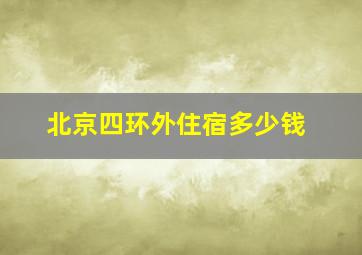 北京四环外住宿多少钱